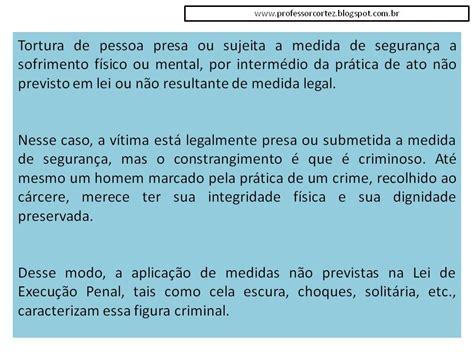 www.professorcortez.blogspot.com.br

Tortura de pessoa presa ou sujeita a medida de segurança a sofrimento físico ou mental, por intermédio da prática de ato não previsto em lei ou não resultante de medida legal.

Nesse caso, a vítima está legalmente presa ou submetida a medida de segurança, mas o constrangimento é que é criminoso. Até mesmo um homem marcado pela prática de um crime, recolhido ao cárcere, merece ter sua integridade física e sua dignidade preservada.

Desse modo, a aplicação de medidas não previstas na Lei de Execução Penal, tais como cela escura, choques, solitária, etc., caracterizam essa figura criminal.